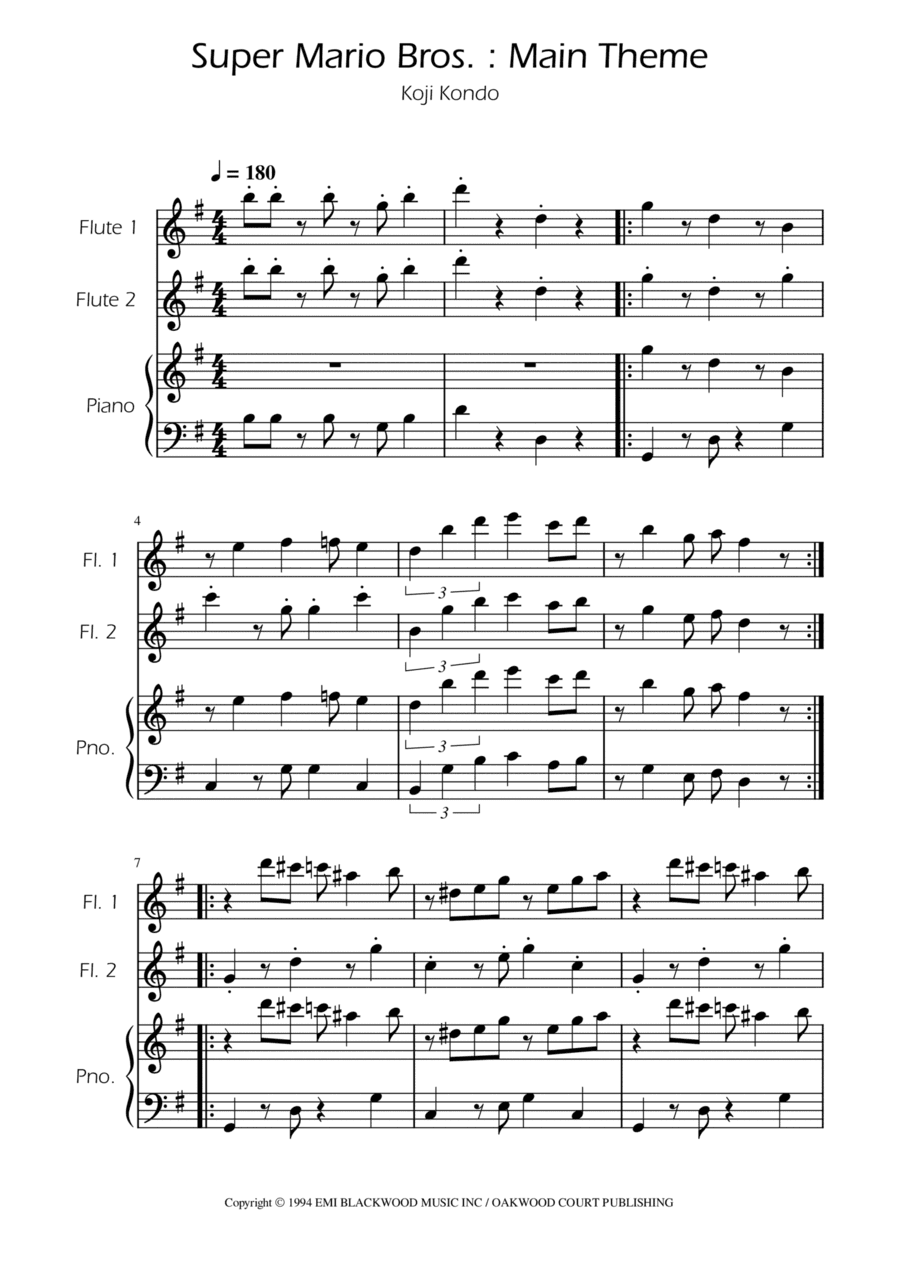 Super Mario Bros. : Main Theme

Koji Kondo

♩ = 180

Flute 1

Flute 2

Piano

4

Fl. 1

Fl. 2

Pno.

3

3

3

3

7

Fl. 1

Fl. 2

Pno.

Copyright © 1994 EMI BLACKWOOD MUSIC INC / OAKWOOD COURT PUBLISHING